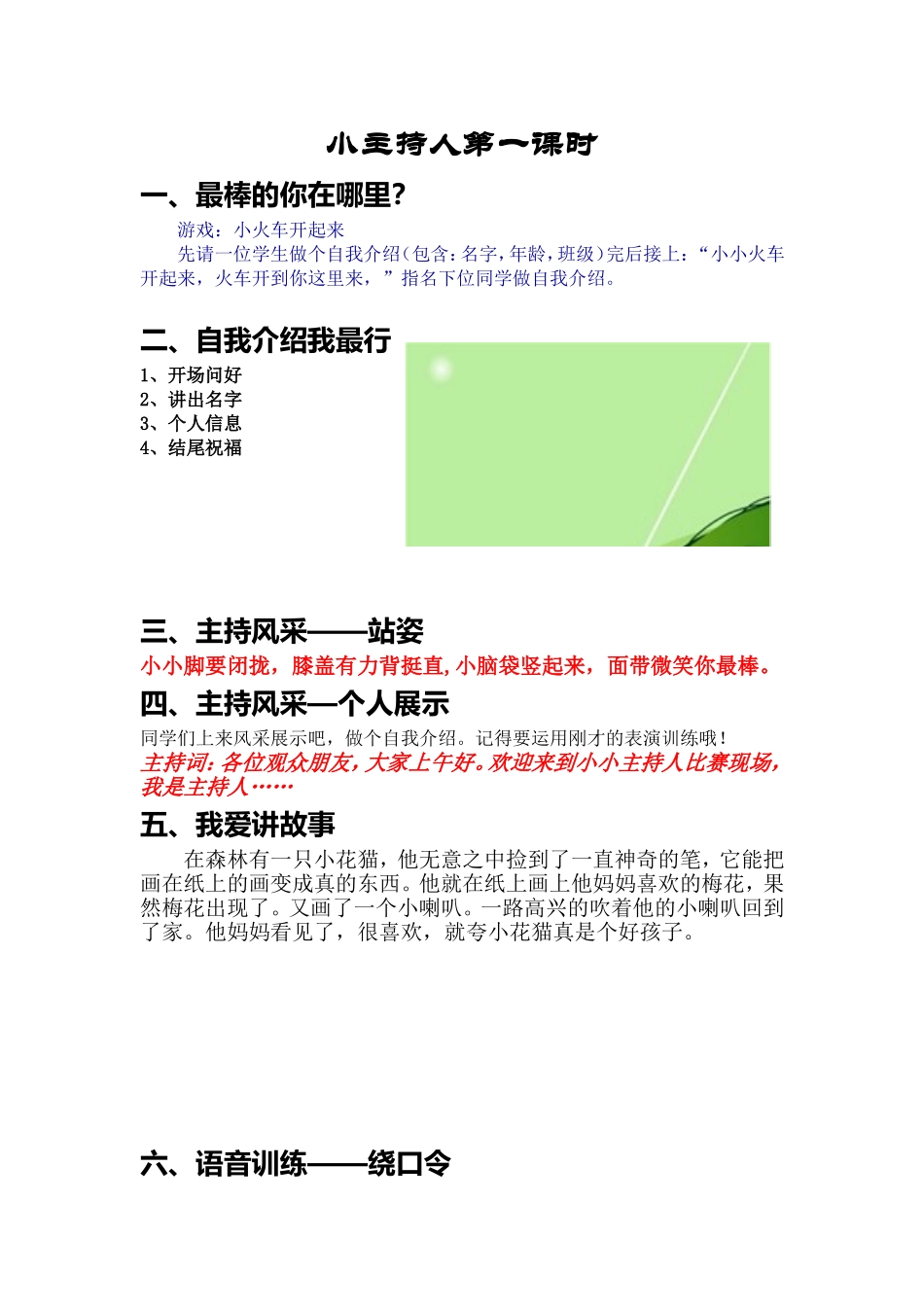 小主持人第一课时

一、最棒的你在哪里?

游戏：小火车开起来

先请一位学生做个自我介绍(包含：名字，年龄，班级)完后接上：“小小火车开起来，火车开到你这里来，”指名下位同学做自我介绍。

二、自我介绍我最行

1、开场问好
2、讲出名字
3、个人信息
4、结尾祝福

三、主持风采——站姿

小小脚要闭拢，膝盖有力背挺直,小脑袋竖起来，面带微笑你最棒。

四、主持风采—个人展示

同学们上来风采展示吧，做个自我介绍。记得要运用刚才的表演训练哦！

主持词:各位观众朋友，大家上午好。欢迎来到小小主持人比赛现场，我是主持人……

五、我爱讲故事

在森林有一只小花猫，他无意之中捡到了一直神奇的笔，它能把画在纸上的画变成真的东西。他就在纸上画上他妈妈喜欢的梅花，果然梅花出现了。又画了一个小喇叭。一路高兴的吹着他的小喇叭回到了家。他妈妈看见了，很喜欢，就夸小花猫真是个好孩子。

六、语音训练——绕口令